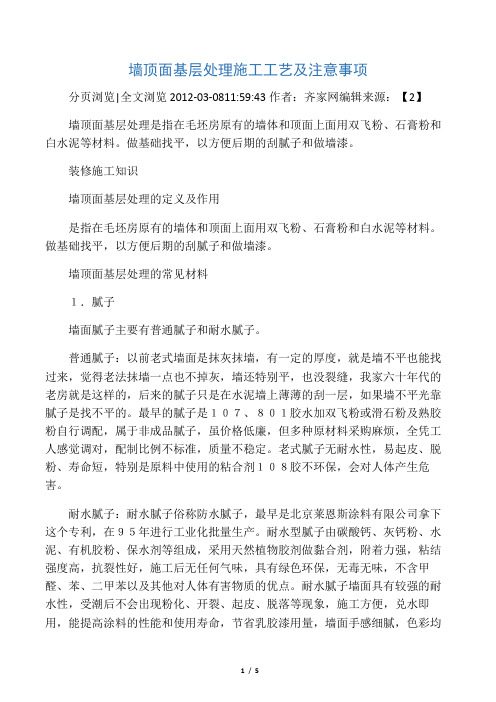 墙顶面基层处理施工工艺及注意事项

分页浏览|全文浏览 2012-03-0811:59:43 作者：齐家网编辑来源：【2】

墙顶面基层处理是指在毛坯房原有的墙体和顶面上面用双飞粉、石膏粉和白水泥等材料。做基础找平，以方便后期的刮腻子和做墙漆。

装修施工知识

墙顶面基层处理的定义及作用

是指在毛坯房原有的墙体和顶面上面用双飞粉、石膏粉和白水泥等材料。做基础找平，以方便后期的刮腻子和做墙漆。

墙顶面基层处理的常见材料

１．腻子

墙面腻子主要有普通腻子和耐水腻子。

普通腻子：以前老式墙面是抹灰抹墙，有一定的厚度，就是墙不平也能找过来，觉得老法抹墙一点也不掉灰，墙还特别平，也没裂缝，我家六十年代的老房就是这样的，后来的腻子只是在水泥墙上薄薄的刮一层，如果墙不平光靠腻子是找不平的。最早的腻子是１０７、８０１胶水加双飞粉或滑石粉及熟胶粉自行调配，属于非成品腻子，虽价格低廉，但多种原材料采购麻烦，全凭工人感觉调对，配制比例不标准，质量不稳定。老式腻子无耐水性，易起皮、脱粉、寿命短，特别是原料中使用的粘合剂１０８胶不环保，会对人体产生危害。

耐水腻子：耐水腻子俗称防水腻子，最早是北京莱恩斯涂料有限公司拿下这个专利，在９５年进行工业化批量生产。耐水型腻子由碳酸钙、灰钙粉、水泥、有机胶粉、保水剂等组成，采用天然植物胶剂做黏合剂，附着力强，粘结强度高，抗裂性好，施工后无任何气味，具有绿色环保，无毒无味，不含甲醛、苯、二甲苯以及其他对人体有害物质的优点。耐水腻子墙面具有较强的耐水性，受潮后不会出现粉化、开裂、起皮、脱落等现象，施工方便，兑水即用，能提高涂料的性能和使用寿命，节省乳胶漆用量，墙面手感细腻，色彩均

1 / 5